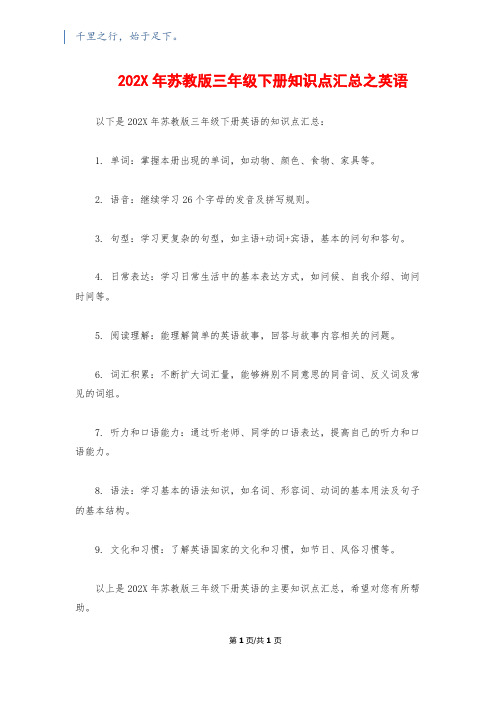 千里之行，始于足下。

202X 年苏教版三年级下册知识点汇总之英语

以下是 202X 年苏教版三年级下册英语的知识点汇总：

1. 单词：掌握本册出现的单词，如动物、颜色、食物、家具等。

2. 语音：继续学习 26 个字母的发音及拼写规则。

3. 句型：学习更复杂的句型，如主语+动词+宾语，基本的问句和答句。

4. 日常表达：学习日常生活中的基本表达方式，如问候、自我介绍、询问时间等。

5. 阅读理解：能理解简单的英语故事，回答与故事内容相关的问题。

6. 词汇积累：不断扩大词汇量，能够辨别不同意思的同音词、反义词及常见的词组。

7. 听力和口语能力：通过听老师、同学的口语表达，提高自己的听力和口语能力。

8. 语法：学习基本的语法知识，如名词、形容词、动词的基本用法及句子的基本结构。

9. 文化和习惯：了解英语国家的文化和习惯，如节日、风俗习惯等。

以上是 202X 年苏教版三年级下册英语的主要知识点汇总，希望对您有所帮助。

第 1 页/共 1 页